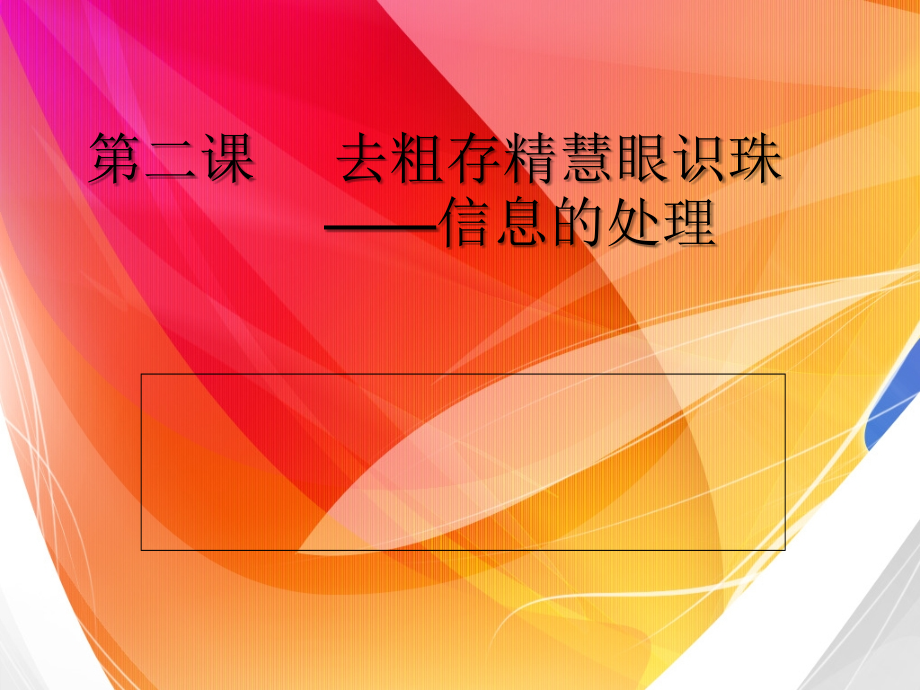 第二课　去粗存精慧眼识珠
——信息的处理